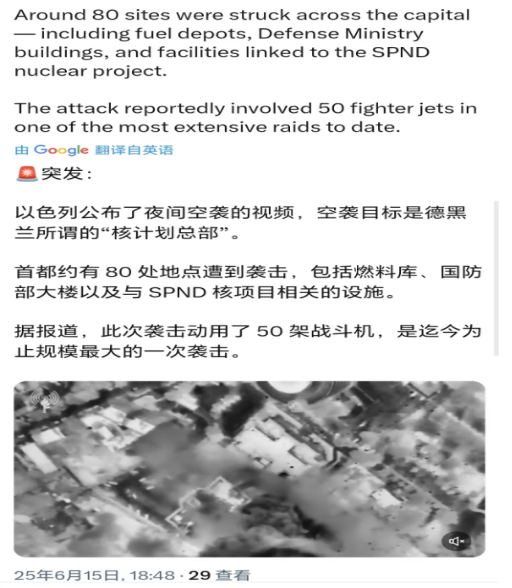 Around 80 sites were struck across the capital — including fuel depots, Defense Ministry buildings, and facilities linked to the SPND nuclear project.

The attack reportedly involved 50 fighter jets in one of the most extensive raids to date.

由 Google 翻译自英语

🚨突发：

以色列公布了夜间空袭的视频，空袭目标是德黑兰所谓的“核计划总部”。

首都约有 80 处地点遭到袭击，包括燃料库、国防部大楼以及与 SPND 核项目相关的设施。

据报道，此次袭击动用了 50 架战斗机，是迄今为止规模最大的一次袭击。

25年6月15日, 18:48 · 29 查看